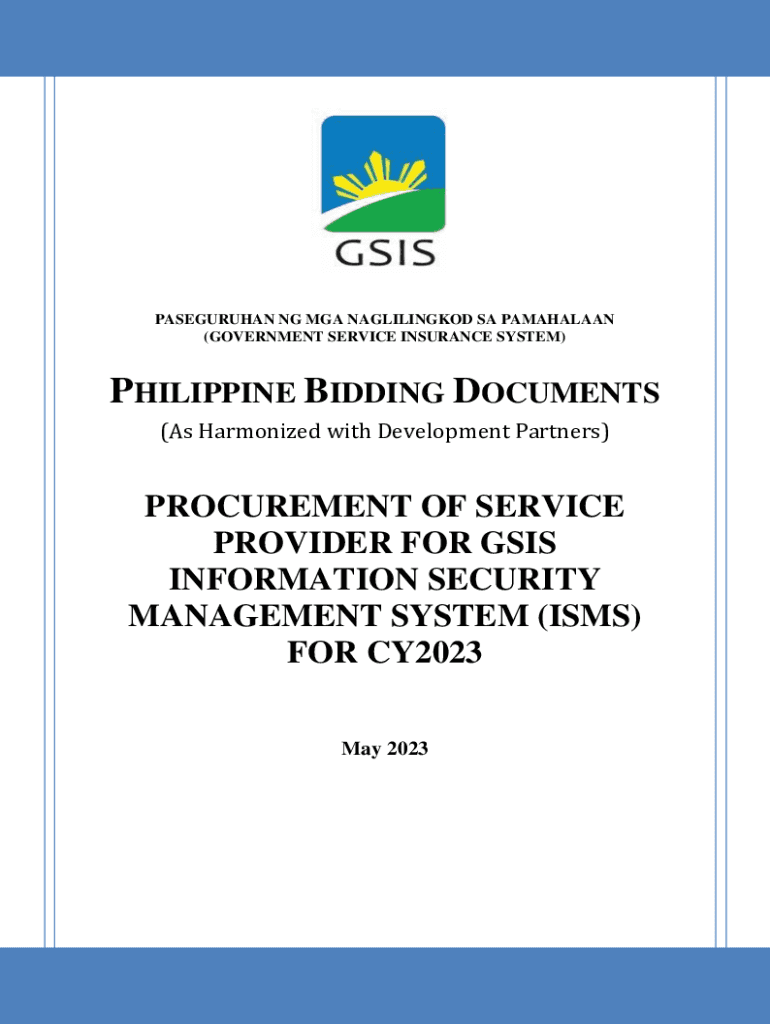 GSIS

PASEGURUHAN NG MGA NAGLILINGKOD SA PAMAHALAAN
(GOVERNMENT SERVICE INSURANCE SYSTEM)

PHILIPPINE BIDDING DOCUMENTS

(As Harmonized with Development Partners)

PROCUREMENT OF SERVICE PROVIDER FOR GSIS INFORMATION SECURITY MANAGEMENT SYSTEM (ISMS) FOR CY2023

May 2023